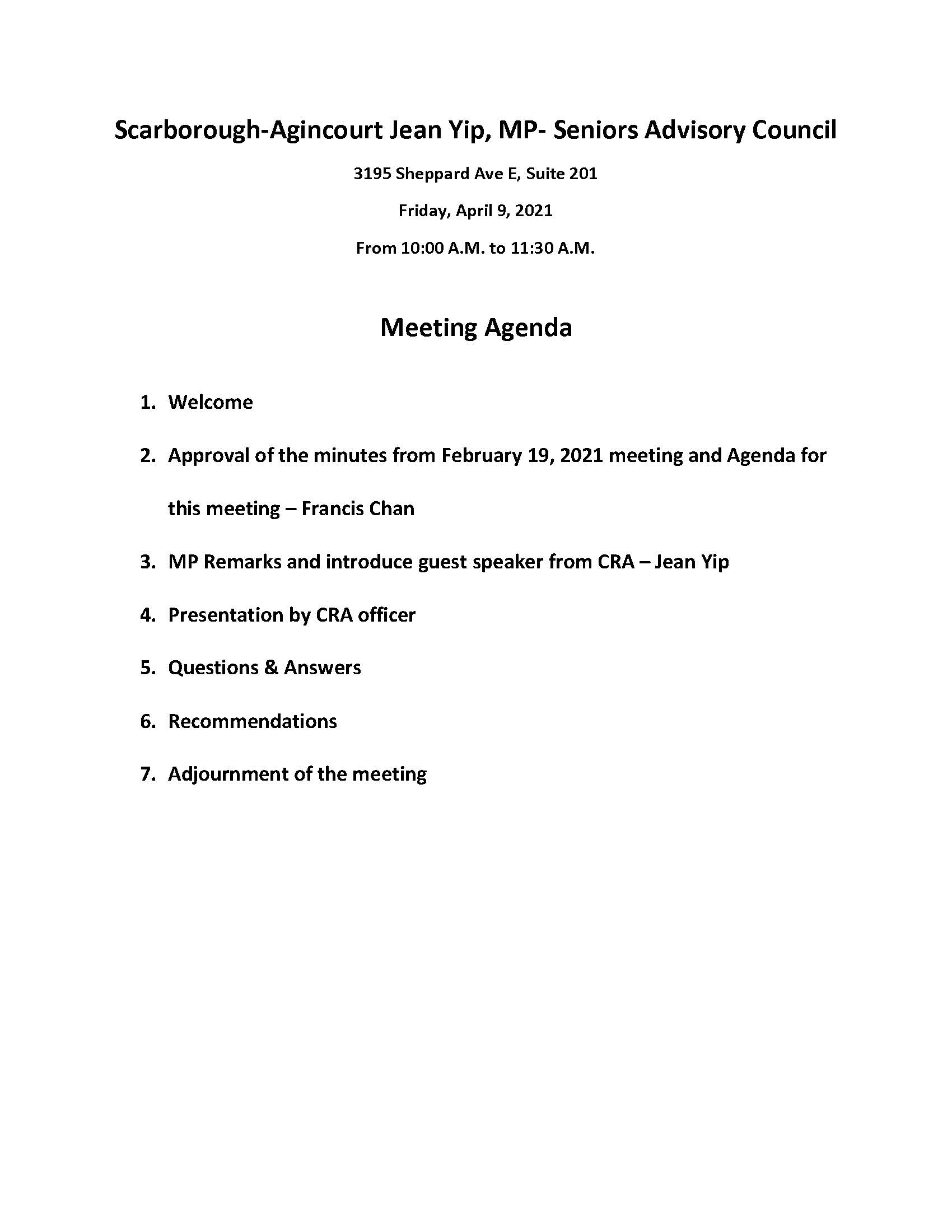 Scarborough-Agincourt Jean Yip, MP- Seniors Advisory Council

3195 Sheppard Ave E, Suite 201

Friday, April 9, 2021

From 10:00 A.M. to 11:30 A.M.

Meeting Agenda

1. Welcome
2. Approval of the minutes from February 19, 2021 meeting and Agenda for this meeting – Francis Chan
3. MP Remarks and introduce guest speaker from CRA – Jean Yip
4. Presentation by CRA officer
5. Questions & Answers
6. Recommendations
7. Adjournment of the meeting